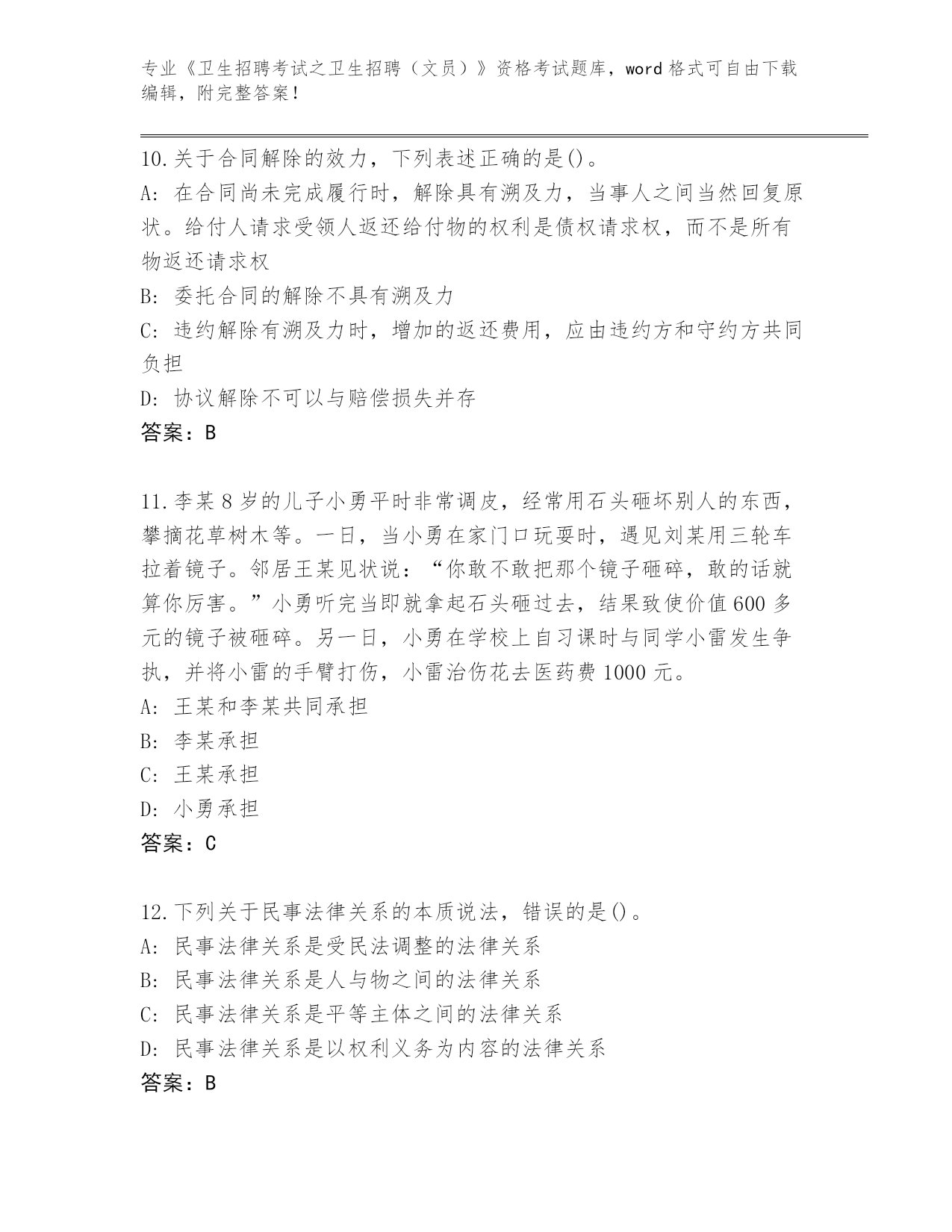 专业《卫生招聘考试之卫生招聘（文员）》资格考试题库，word 格式可自由下载编辑，附完整答案！

10.关于合同解除的效力，下列表述正确的是()。
A: 在合同尚未完成履行时，解除具有溯及力，当事人之间当然回复原状。给付人请求受领人返还给付物的权利是债权请求权，而不是所有物返还请求权
B: 委托合同的解除不具有溯及力
C: 违约解除有溯及力时，增加的返还费用，应由违约方和守约方共同负担
D: 协议解除不可以与赔偿损失并存
答案：B

11.李某 8 岁的儿子小勇平时非常调皮，经常用石头砸坏别人的东西，攀摘花草树木等。一日，当小勇在家门口玩耍时，遇见刘某用三轮车拉着镜子。邻居王某见状说：“你敢不敢把那个镜子砸碎，敢的话就算你厉害。”小勇听完当即就拿起石头砸过去，结果致使价值 600 多元的镜子被砸碎。另一日，小勇在学校上自习课时与同学小雷发生争执，并将小雷的手臂打伤，小雷治伤花去医药费 1000 元。
A: 王某和李某共同承担
B: 李某承担
C: 王某承担
D: 小勇承担
答案：C

12.下列关于民事法律关系的本质说法，错误的是()。
A: 民事法律关系是受民法调整的法律关系
B: 民事法律关系是人与物之间的法律关系
C: 民事法律关系是平等主体之间的法律关系
D: 民事法律关系是以权利义务为内容的法律关系
答案：B